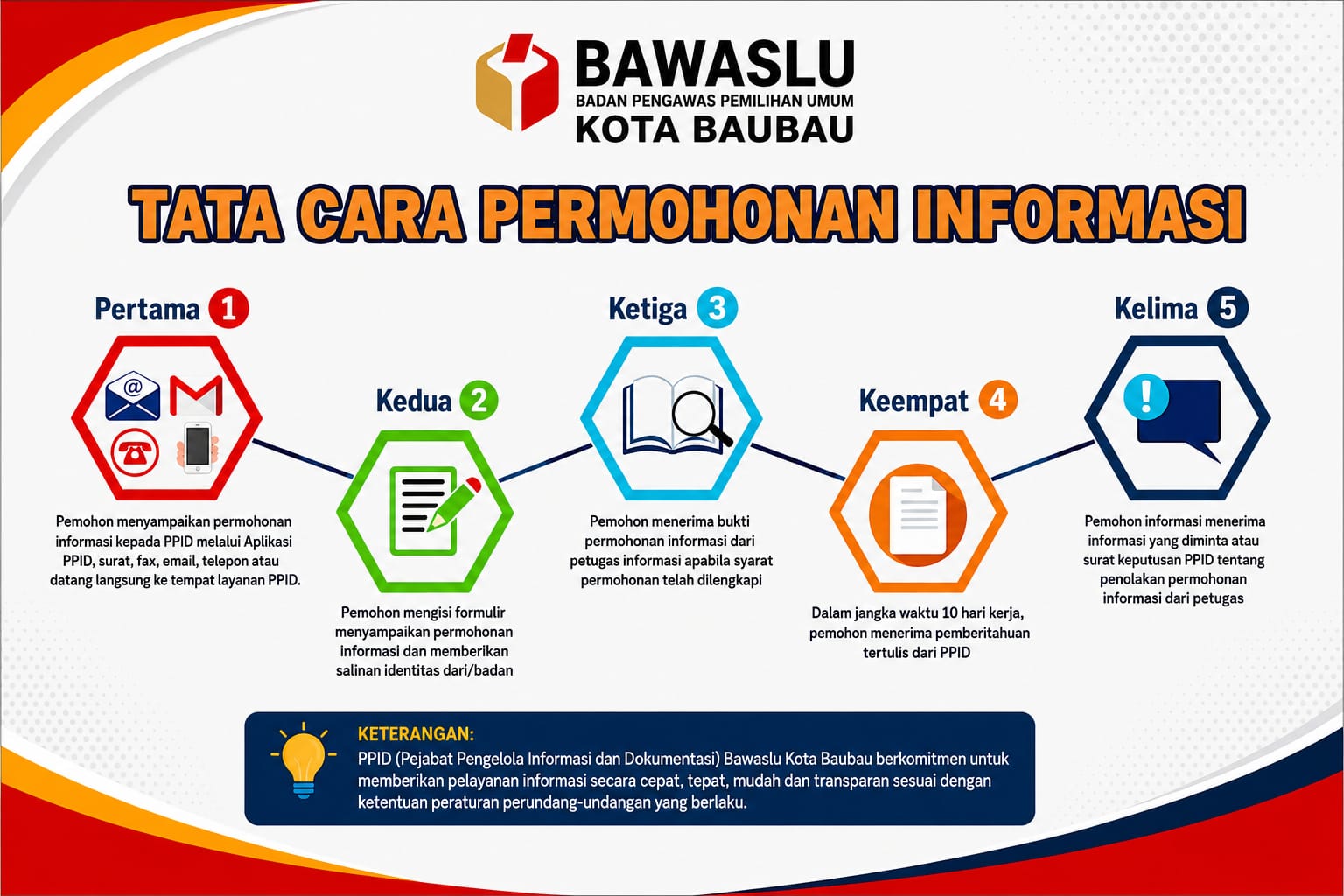 BAWASLU
BADAN PENGAWAS PEMILIHAN UMUM
KOTA BAUBAU

TATA CARA PERMOHONAN INFORMASI

Pertama 1

Pemohon menyampaikan permohonan informasi kepada PPID melalui Aplikasi PPID, surat, fax, email, telepon atau datang langsung ke tempat layanan PPID.

Kedua 2

Pemohon mengisi formulir menyampaikan permohonan informasi dan memberikan salinan identitas dari/badan

Ketiga 3

Pemohon menerima bukti permohonan informasi dari petugas informasi apabila syarat permohonan telah dilengkapi

Keempat 4

Dalam jangka waktu 10 hari kerja, pemohon menerima pemberitahuan tertulis dari PPID

Kelima 5

Pemohon informasi menerima informasi yang diminta atau surat keputusan PPID tentang penolakan permohonan informasi dari petugas

KETERANGAN:
PPID (Pejabat Pengelola Informasi dan Dokumentasi) Bawaslu Kota Baubau berkomitmen untuk memberikan pelayanan informasi secara cepat, tepat, mudah dan transparan sesuai dengan ketentuan peraturan perundang-undangan yang berlaku.